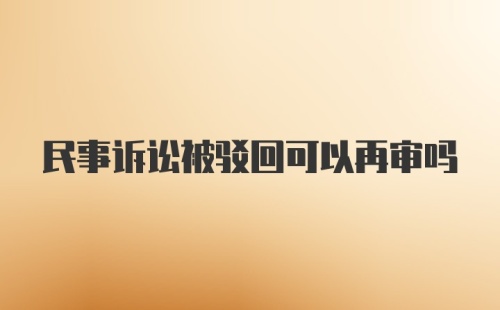 民事诉讼被驳回可以再审吗